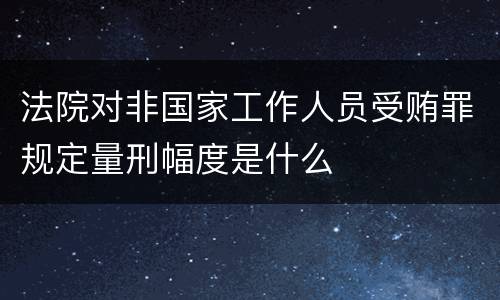 法院对非国家工作人员受贿罪规定量刑幅度是什么